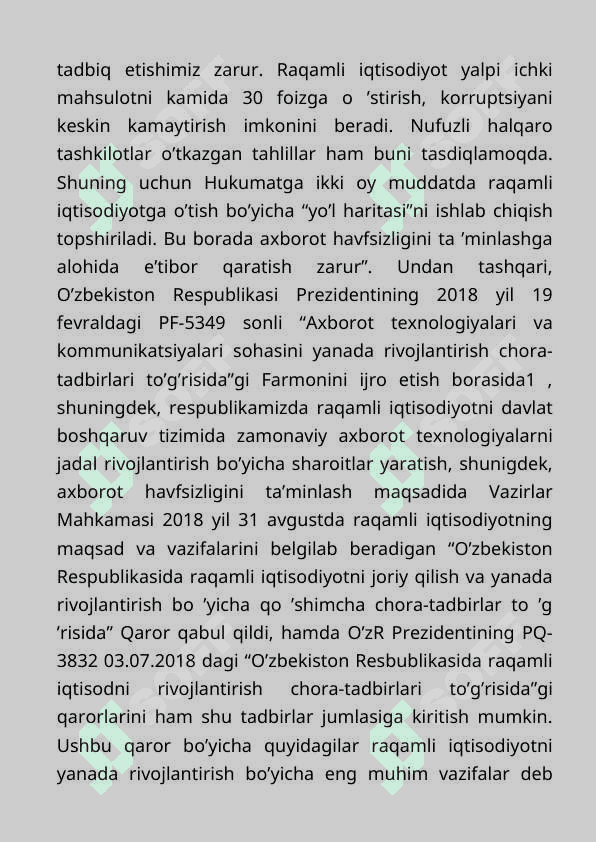 tadbiq etishimiz zarur. Raqamli iqtisodiyot yalpi ichki mahsulotni kamida 30 foizga o ’stirish, korruptsiyani keskin kamaytirish imkonini beradi. Nufuzli halqaro tashkilotlar o’tkazgan tahlillar ham buni tasdiqlamoqda. Shuning uchun Hukumatga ikki oy muddatda raqamli iqtisodiyotga o’tish bo’yicha “yo’l haritasi”ni ishlab chiqish topshiriladi. Bu borada axborot havfsizligini ta ’minlashga alohida e’tibor qaratish zarur”. Undan tashqari, O’zbekiston Respublikasi Prezidentining 2018 yil 19 fevraldagi PF-5349 sonli “Axborot texnologiyalari va kommunikatsiyalari sohasini yanada rivojlantirish chora-tadbirlari to’g’risida”gi Farmonini ijro etish borasida1 , shuningdek, respublikamizda raqamli iqtisodiyotni davlat boshqaruv tizimida zamonaviy axborot texnologiyalarni jadal rivojlantirish bo’yicha sharoitlar yaratish, shunigdek, axborot havfsizligini ta’minlash maqsadida Vazirlar Mahkamasi 2018 yil 31 avgustda raqamli iqtisodiyotning maqsad va vazifalarini belgilab beradigan “O’zbekiston Respublikasida raqamli iqtisodiyotni joriy qilish va yanada rivojlantirish bo ’yicha qo ’shimcha chora-tadbirlar to ’g ’risida” Qaror qabul qildi, hamda O’zR Prezidentining PQ-3832 03.07.2018 dagi “O’zbekiston Resbublikasida raqamli iqtisodni rivojlantirish chora-tadbirlari to’g’risida”gi qarorlarini ham shu tadbirlar jumlasiga kiritish mumkin. Ushbu qaror bo’yicha quyidagilar raqamli iqtisodiyotni yanada rivojlantirish bo’yicha eng muhim vazifalar deb